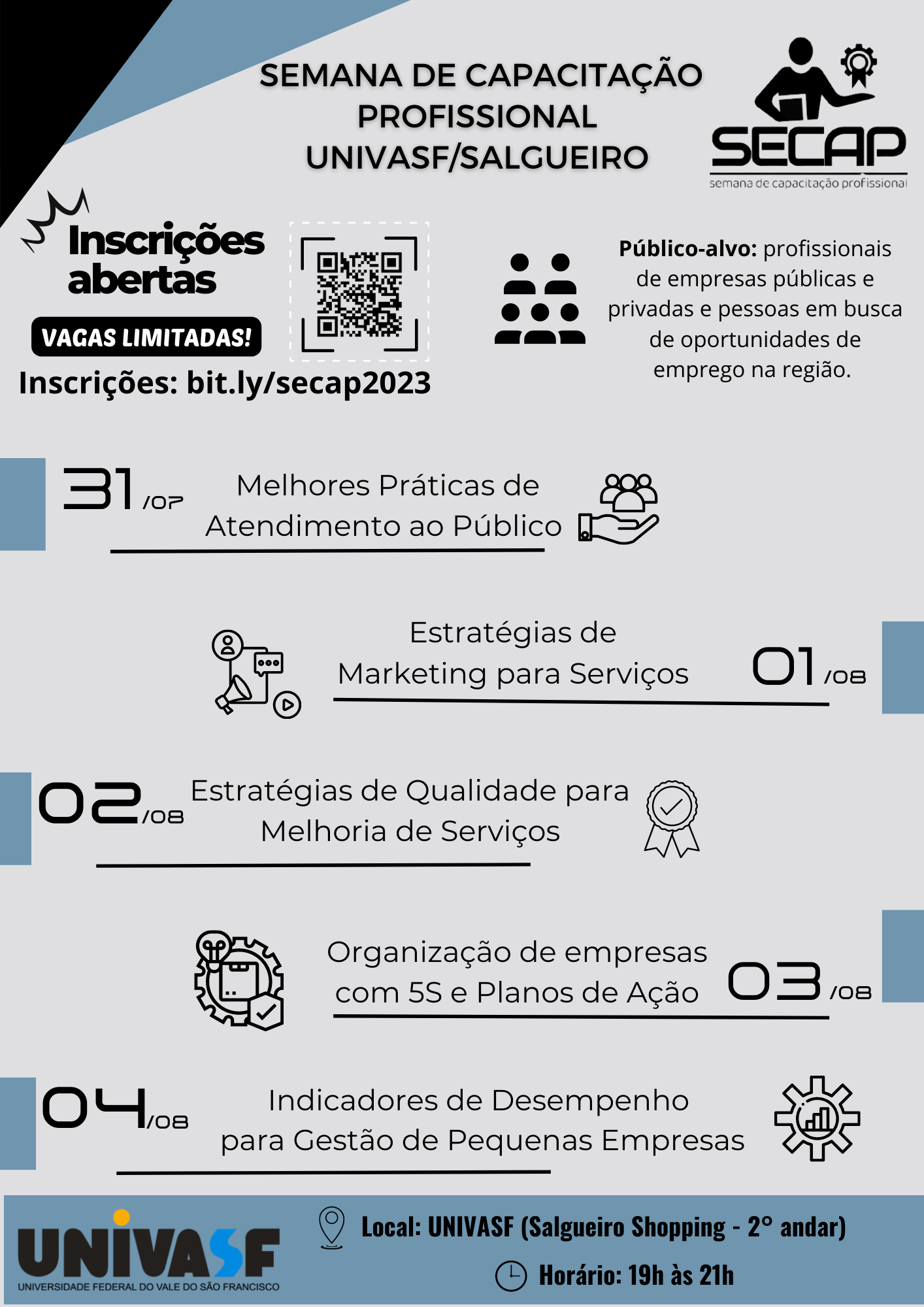 SEMANA DE CAPACITAÇÃO PROFISSIONAL UNIVASF/SALGUEIRO

SECAP
semana de capacitação profissional

Inscrições abertas

VAGAS LIMITADAS!

Inscrições: bit.ly/secap2023

Público-alvo: profissionais de empresas públicas e privadas e pessoas em busca de oportunidades de emprego na região.

31/07 Melhores Práticas de Atendimento ao Público

Estratégias de Marketing para Serviços 01/08

02/08 Estratégias de Qualidade para Melhoria de Serviços

Organização de empresas com 5S e Planos de Ação 03/08

04/08 Indicadores de Desempenho para Gestão de Pequenas Empresas

UNIVASF
UNIVERSIDADE FEDERAL DO VALE DO SÃO FRANCISCO

Local: UNIVASF (Salgueiro Shopping - 2° andar)

Horário: 19h às 21h